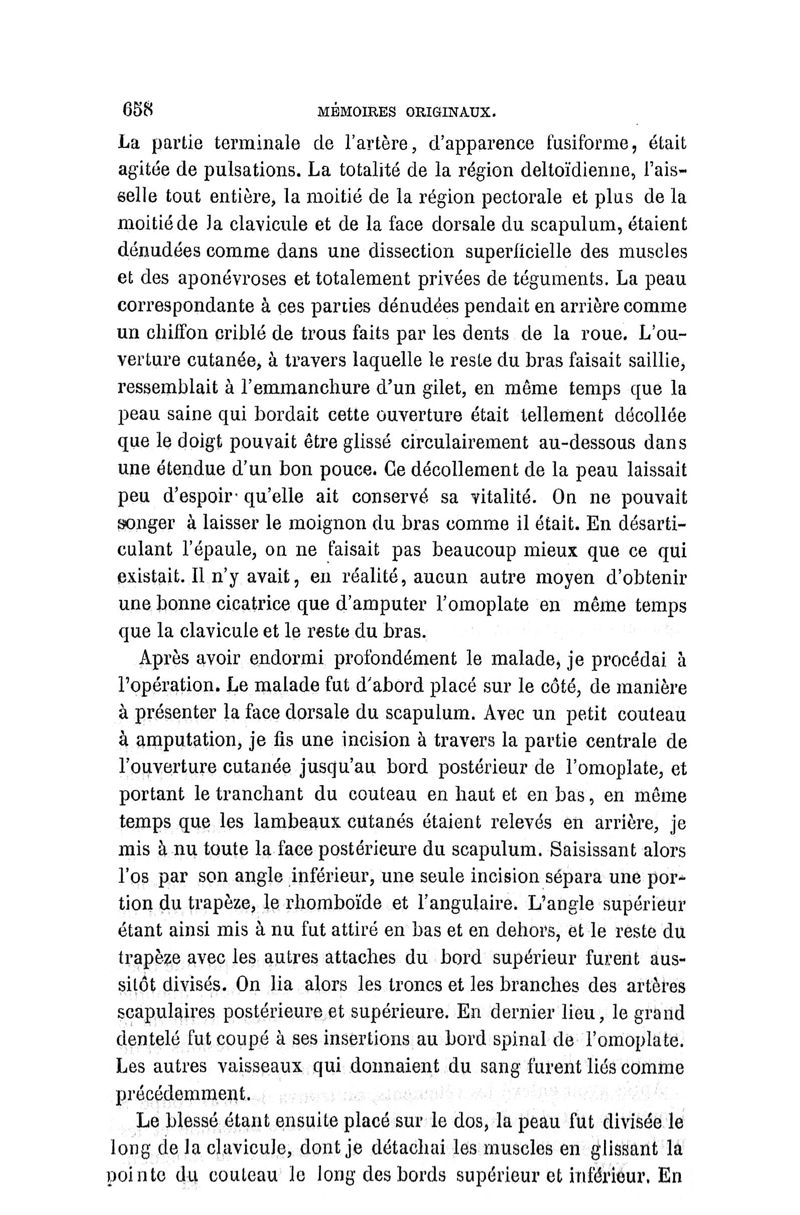 658 MÉMOIRES ORIGINAUX.

La partie terminale de l'artère, d'apparence fusiforme, était agitée de pulsations. La totalité de la région deltoïdienne, l'aisselle tout entière, la moitié de la région pectorale et plus de la moitié de la clavicule et de la face dorsale du scapulum, étaient dénudées comme dans une dissection superficielle des muscles et des aponévroses et totalement privées de téguments. La peau correspondante à ces parties dénudées pendait en arrière comme un chiffon criblé de trous faits par les dents de la roue. L'ouverture cutanée, à travers laquelle le reste du bras faisait saillie, ressemblait à l'emmanchure d'un gilet, en même temps que la peau saine qui bordait cette ouverture était tellement décollée que le doigt pouvait être glissé circulairement au-dessous dans une étendue d'un bon pouce. Ce décollement de la peau laissait peu d'espoir qu'elle ait conservé sa vitalité. On ne pouvait songer à laisser le moignon du bras comme il était. En désarticulant l'épaule, on ne faisait pas beaucoup mieux que ce qui existait. Il n'y avait, en réalité, aucun autre moyen d'obtenir une bonne cicatrice que d'amputer l'omoplate en même temps que la clavicule et le reste du bras.

Après avoir endormi profondément le malade, je procédai à l'opération. Le malade fut d'abord placé sur le côté, de manière à présenter la face dorsale du scapulum. Avec un petit couteau à amputation, je fis une incision à travers la partie centrale de l'ouverture cutanée jusqu'au bord postérieur de l'omoplate, et portant le tranchant du couteau en haut et en bas, en même temps que les lambeaux cutanés étaient relevés en arrière, je mis à nu toute la face postérieure du scapulum. Saisissant alors l'os par son angle inférieur, une seule incision sépara une portion du trapèze, le rhomboïde et l'angulaire. L'angle supérieur étant ainsi mis à nu fut attiré en bas et en dehors, et le reste du trapèze avec les autres attaches du bord supérieur furent aussitôt divisés. On lia alors les troncs et les branches des artères scapulaires postérieure et supérieure. En dernier lieu, le grand dentelé fut coupé à ses insertions au bord spinal de l'omoplate. Les autres vaisseaux qui donnaient du sang furent liés comme précédemment.

Le blessé étant ensuite placé sur le dos, la peau fut divisée le long de la clavicule, dont je détachai les muscles en glissant la pointe du couteau le long des bords supérieur et inférieur. En